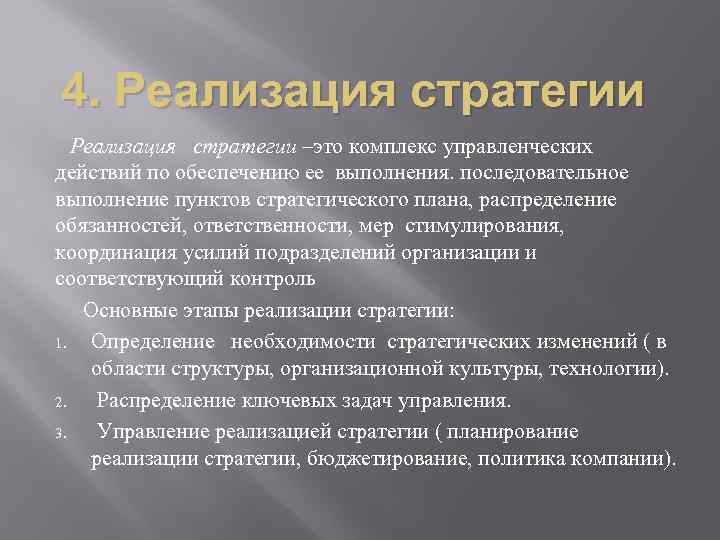 4. Реализация стратегии

Реализация стратегии –это комплекс управленческих действий по обеспечению ее выполнения. последовательное выполнение пунктов стратегического плана, распределение обязанностей, ответственности, мер стимулирования, координация усилий подразделений организации и соответствующий контроль

Основные этапы реализации стратегии:

1. Определение необходимости стратегических изменений ( в области структуры, организационной культуры, технологии).
2. Распределение ключевых задач управления.
3. Управление реализацией стратегии ( планирование реализации стратегии, бюджетирование, политика компании).